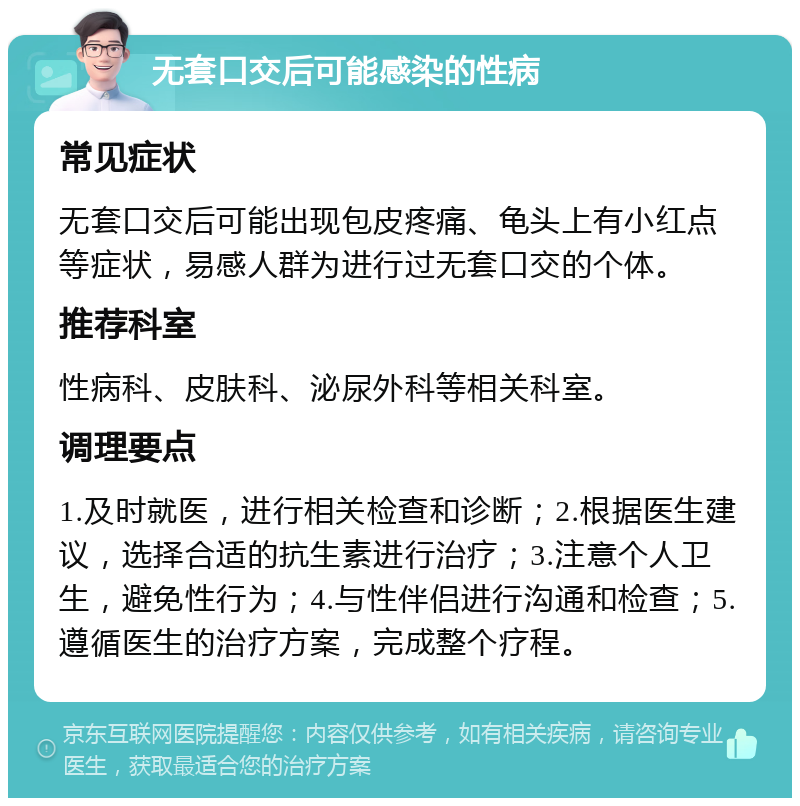 无套口交后可能感染的性病

常见症状

无套口交后可能出现包皮疼痛、龟头上有小红点等症状，易感人群为进行过无套口交的个体。

推荐科室

性病科、皮肤科、泌尿外科等相关科室。

调理要点

1.及时就医，进行相关检查和诊断；2.根据医生建议，选择合适的抗生素进行治疗；3.注意个人卫生，避免性行为；4.与性伴侣进行沟通和检查；5.遵循医生的治疗方案，完成整个疗程。

京东互联网医院提醒您：内容仅供参考，如有相关疾病，请咨询专业医生，获取最适合您的治疗方案